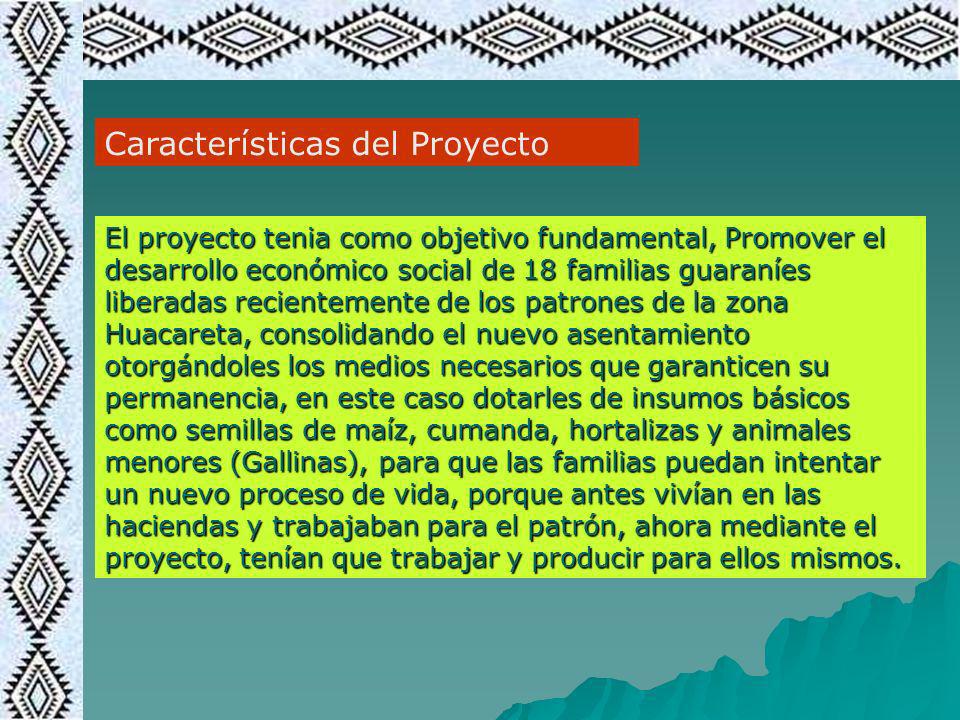 Características del Proyecto

El proyecto tenia como objetivo fundamental, Promover el desarrollo económico social de 18 familias guaraníes liberadas recientemente de los patrones de la zona Huacareta, consolidando el nuevo asentamiento otorgándoles los medios necesarios que garanticen su permanencia, en este caso dotarles de insumos básicos como semillas de maíz, cumanda, hortalizas y animales menores (Gallinas), para que las familias puedan intentar un nuevo proceso de vida, porque antes vivían en las haciendas y trabajaban para el patrón, ahora mediante el proyecto, tenían que trabajar y producir para ellos mismos.